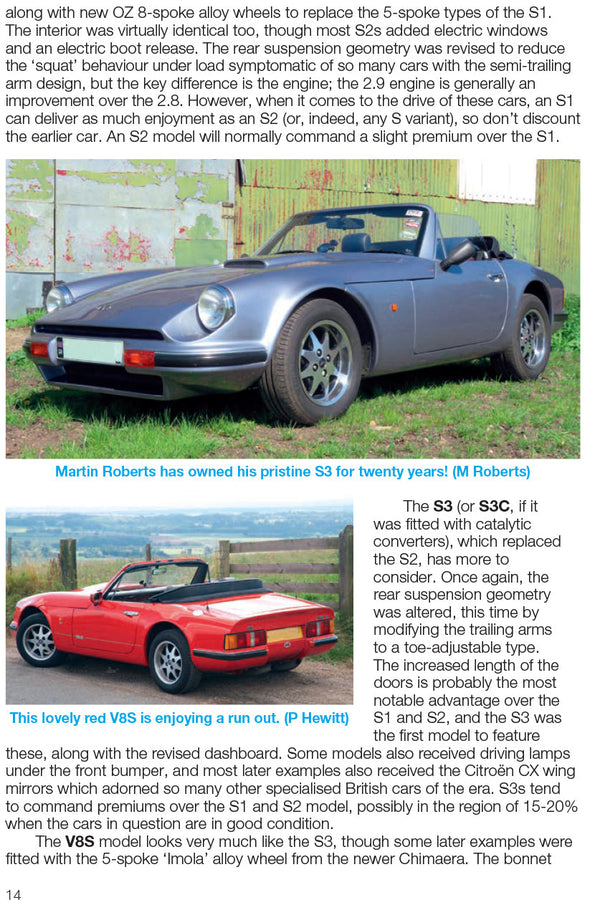 along with new OZ 8-spoke alloy wheels to replace the 5-spoke types of the S1. The interior was virtually identical too, though most S2s added electric windows and an electric boot release. The rear suspension geometry was revised to reduce the 'squat' behaviour under load symptomatic of so many cars with the semi-trailing arm design, but the key difference is the engine; the 2.9 engine is generally an improvement over the 2.8. However, when it comes to the drive of these cars, an S1 can deliver as much enjoyment as an S2 (or, indeed, any S variant), so don't discount the earlier car. An S2 model will normally command a slight premium over the S1.

Martin Roberts has owned his pristine S3 for twenty years! (M Roberts)

This lovely red V8S is enjoying a run out. (P Hewitt)

The S3 (or S3C, if it was fitted with catalytic converters), which replaced the S2, has more to consider. Once again, the rear suspension geometry was altered, this time by modifying the trailing arms to a toe-adjustable type. The increased length of the doors is probably the most notable advantage over the S1 and S2, and the S3 was the first model to feature these, along with the revised dashboard. Some models also received driving lamps under the front bumper, and most later examples also received the Citroën CX wing mirrors which adorned so many other specialised British cars of the era. S3s tend to command premiums over the S1 and S2 model, possibly in the region of 15-20% when the cars in question are in good condition.

The V8S model looks very much like the S3, though some later examples were fitted with the 5-spoke 'Imola' alloy wheel from the newer Chimaera. The bonnet

14